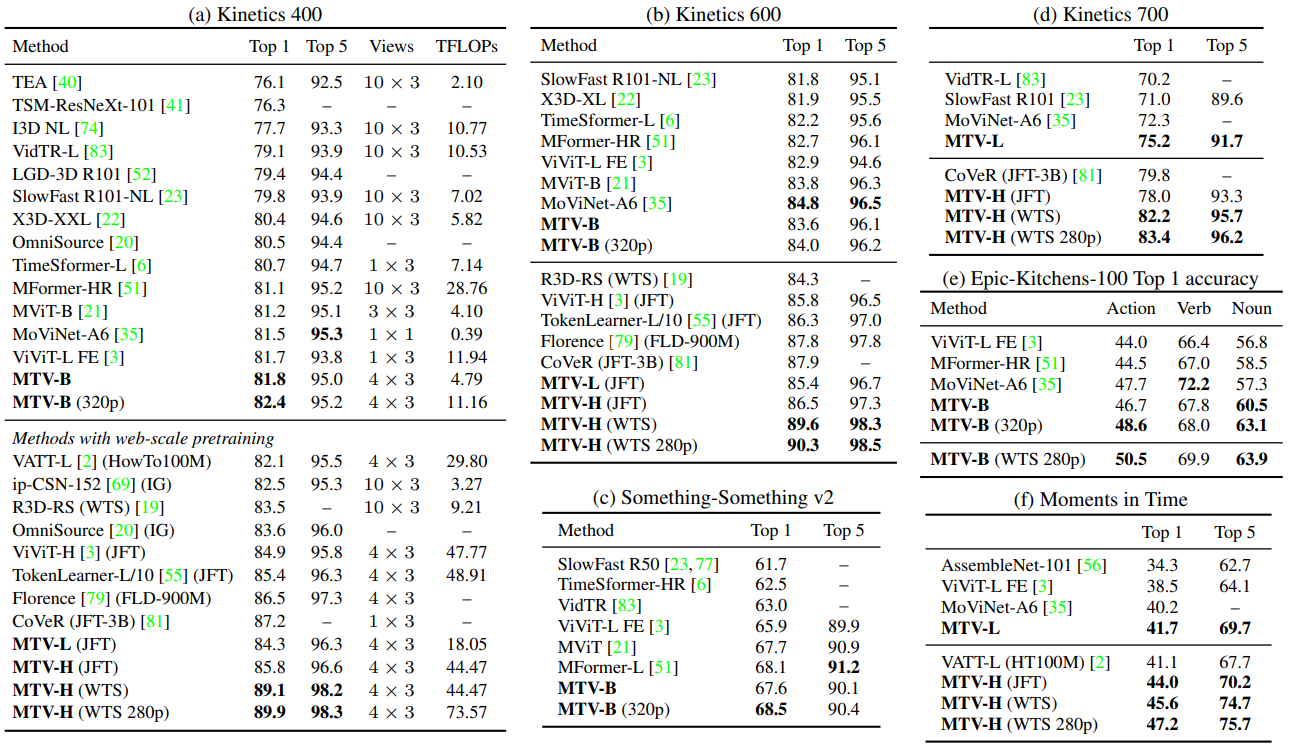 (a) Kinetics 400

| Method | Top 1 | Top 5 | Views | TFLOPs |
|---|---|---|---|---|
| TEA [40] | 76.1 | 92.5 | 10 × 3 | 2.10 |
| TSM-ResNeXt-101 [41] | 76.3 | – | – | – |
| I3D NL [74] | 77.7 | 93.3 | 10 × 3 | 10.77 |
| VidTR-L [83] | 79.1 | 93.9 | 10 × 3 | 10.53 |
| LGD-3D R101 [52] | 79.4 | 94.4 | – | – |
| SlowFast R101-NL [23] | 79.8 | 93.9 | 10 × 3 | 7.02 |
| X3D-XXL [22] | 80.4 | 94.6 | 10 × 3 | 5.82 |
| OmniSource [20] | 80.5 | 94.4 | – | – |
| TimeSformer-L [6] | 80.7 | 94.7 | 1 × 3 | 7.14 |
| MFormer-HR [51] | 81.1 | 95.2 | 10 × 3 | 28.76 |
| MViT-B [21] | 81.2 | 95.1 | 3 × 3 | 4.10 |
| MoViNet-A6 [35] | 81.5 | 95.3 | 1 × 1 | 0.39 |
| ViViT-L FE [3] | 81.7 | 93.8 | 1 × 3 | 11.94 |
| MTV-B | 81.8 | 95.0 | 4 × 3 | 4.79 |
| MTV-B (320p) | 82.4 | 95.2 | 4 × 3 | 11.16 |
| Methods with web-scale pretraining | | | | |
| VATT-L [2] (HowTo100M) | 82.1 | 95.5 | 4 × 3 | 29.80 |
| ip-CSN-152 [69] (IG) | 82.5 | 95.3 | 10 × 3 | 3.27 |
| R3D-RS (WTS) [19] | 83.5 | – | 10 × 3 | 9.21 |
| OmniSource [20] (IG) | 83.6 | 96.0 | – | – |
| ViViT-H [3] (JFT) | 84.9 | 95.8 | 4 × 3 | 47.77 |
| TokenLearner-L/10 [55] (JFT) | 85.4 | 96.3 | 4 × 3 | 48.91 |
| Florence [79] (FLD-900M) | 86.5 | 97.3 | 4 × 3 | – |
| CoVeR (JFT-3B) [81] | 87.2 | – | 1 × 3 | – |
| MTV-L (JFT) | 84.3 | 96.3 | 4 × 3 | 18.05 |
| MTV-H (JFT) | 85.8 | 96.6 | 4 × 3 | 44.47 |
| MTV-H (WTS) | 89.1 | 98.2 | 4 × 3 | 44.47 |
| MTV-H (WTS 280p) | 89.9 | 98.3 | 4 × 3 | 73.57 |

(b) Kinetics 600

| Method | Top 1 | Top 5 |
|---|---|---|
| SlowFast R101-NL [23] | 81.8 | 95.1 |
| X3D-XL [22] | 81.9 | 95.5 |
| TimeSformer-L [6] | 82.2 | 95.6 |
| MFormer-HR [51] | 82.7 | 96.1 |
| ViViT-L FE [3] | 82.9 | 94.6 |
| MViT-B [21] | 83.8 | 96.3 |
| MoViNet-A6 [35] | 84.8 | 96.5 |
| MTV-B | 83.6 | 96.1 |
| MTV-B (320p) | 84.0 | 96.2 |
| R3D-RS (WTS) [19] | 84.3 | – |
| ViViT-H [3] (JFT) | 85.8 | 96.5 |
| TokenLearner-L/10 [55] (JFT) | 86.3 | 97.0 |
| Florence [79] (FLD-900M) | 87.8 | 97.8 |
| CoVeR (JFT-3B) [81] | 87.9 | – |
| MTV-L (JFT) | 85.4 | 96.7 |
| MTV-H (JFT) | 86.5 | 97.3 |
| MTV-H (WTS) | 89.6 | 98.3 |
| MTV-H (WTS 280p) | 90.3 | 98.5 |

(c) Something-Something v2

| Method | Top 1 | Top 5 |
|---|---|---|
| SlowFast R50 [23, 77] | 61.7 | – |
| TimeSformer-HR [6] | 62.5 | – |
| VidTR [83] | 63.0 | – |
| ViViT-L FE [3] | 65.9 | 89.9 |
| MViT [21] | 67.7 | 90.9 |
| MFormer-L [51] | 68.1 | 91.2 |
| MTV-B | 67.6 | 90.1 |
| MTV-B (320p) | 68.5 | 90.4 |

(d) Kinetics 700

| | Top 1 | Top 5 |
|---|---|---|
| VidTR-L [83] | 70.2 | – |
| SlowFast R101 [23] | 71.0 | 89.6 |
| MoViNet-A6 [35] | 72.3 | – |
| MTV-L | 75.2 | 91.7 |
| CoVeR (JFT-3B) [81] | 79.8 | – |
| MTV-H (JFT) | 78.0 | 93.3 |
| MTV-H (WTS) | 82.2 | 95.7 |
| MTV-H (WTS 280p) | 83.4 | 96.2 |

(e) Epic-Kitchens-100 Top 1 accuracy

| Method | Action | Verb | Noun |
|---|---|---|---|
| ViViT-L FE [3] | 44.0 | 66.4 | 56.8 |
| MFormer-HR [51] | 44.5 | 67.0 | 58.5 |
| MoViNet-A6 [35] | 47.7 | 72.2 | 57.3 |
| MTV-B | 46.7 | 67.8 | 60.5 |
| MTV-B (320p) | 48.6 | 68.0 | 63.1 |
| MTV-B (WTS 280p) | 50.5 | 69.9 | 63.9 |

(f) Moments in Time

| | Top 1 | Top 5 |
|---|---|---|
| AssembleNet-101 [56] | 34.3 | 62.7 |
| ViViT-L FE [3] | 38.5 | 64.1 |
| MoViNet-A6 [35] | 40.2 | – |
| MTV-L | 41.7 | 69.7 |
| VATT-L (HT100M) [2] | 41.1 | 67.7 |
| MTV-H (JFT) | 44.0 | 70.2 |
| MTV-H (WTS) | 45.6 | 74.7 |
| MTV-H (WTS 280p) | 47.2 | 75.7 |